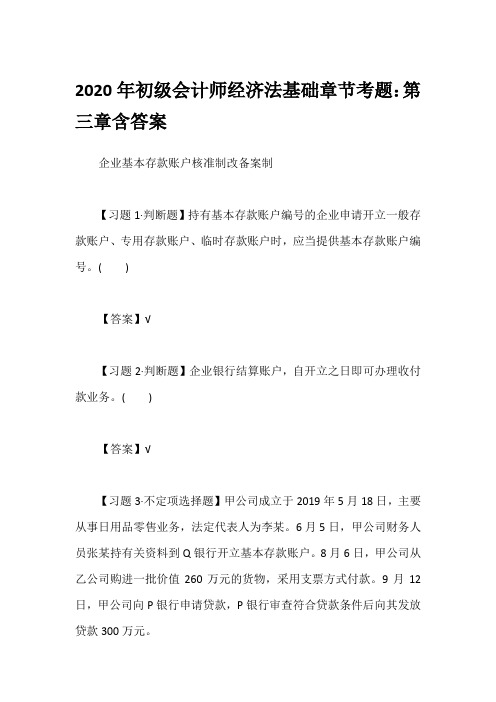 2020 年初级会计师经济法基础章节考题:第三章含答案

企业基本存款账户核准制改备案制

【习题 1·判断题】持有基本存款账户编号的企业申请开立一般存款账户、专用存款账户、临时存款账户时，应当提供基本存款账户编号。(　　)

【答案】√

【习题 2·判断题】企业银行结算账户，自开立之日即可办理收付款业务。(　　)

【答案】√

【习题 3·不定项选择题】甲公司成立于 2019 年 5 月 18 日，主要从事日用品零售业务，法定代表人为李某。6 月 5 日，甲公司财务人员张某持有关资料到 Q 银行开立基本存款账户。8 月 6 日，甲公司从乙公司购进一批价值 260 万元的货物，采用支票方式付款。9 月 12 日，甲公司向 P 银行申请贷款，P 银行审查符合贷款条件后向其发放贷款 300 万元。